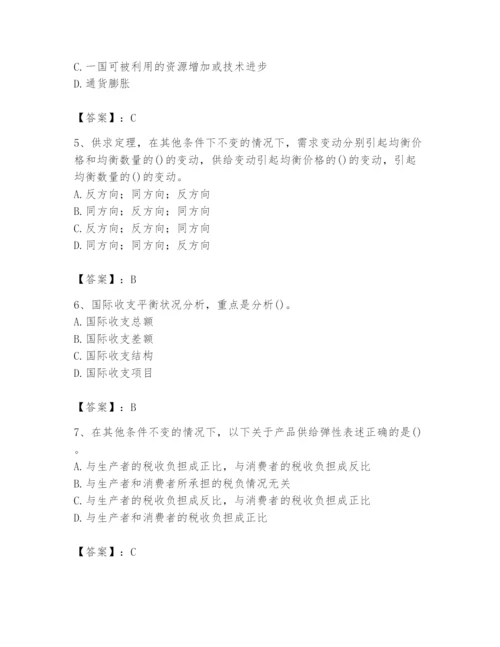 C. 一国可被利用的资源增加或技术进步
D. 通货膨胀

【答案】：C

5、供求定理，在其他条件下不变的情况下，需求变动分别引起均衡价格和均衡数量的()的变动，供给变动引起均衡价格的()的变动，引起均衡数量的()的变动。
A. 反方向；同方向；反方向
B. 同方向；反方向；同方向
C. 反方向；反方向；同方向
D. 同方向；同方向；反方向

【答案】：B

6、国际收支平衡状况分析，重点是分析()。
A. 国际收支总额
B. 国际收支差额
C. 国际收支结构
D. 国际收支项目

【答案】：B

7、在其他条件不变的情况下，以下关于产品供给弹性表述正确的是()。
A. 与生产者的税收负担成正比，与消费者的税收负担成反比
B. 与生产者和消费者所承担的税负情况无关
C. 与生产者的税收负担成反比，与消费者的税收负担成正比
D. 与生产者和消费者的税收负担成正比

【答案】：C